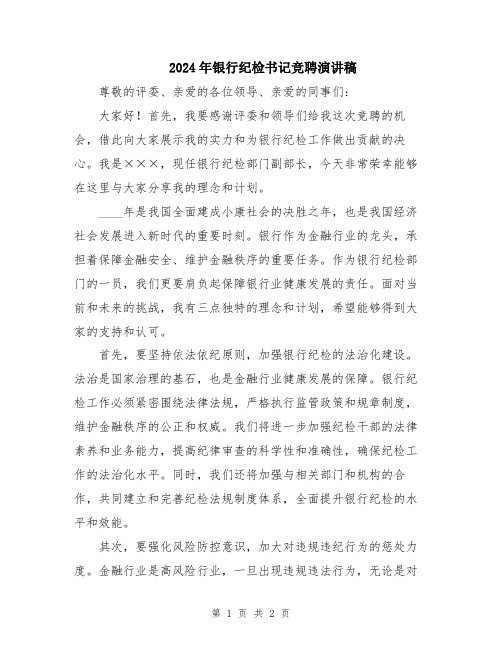 2024年银行纪检书记竞聘演讲稿

尊敬的评委、亲爱的各位领导、亲爱的同事们：

大家好！首先，我要感谢评委和领导们给我这次竞聘的机会，借此向大家展示我的实力和为银行纪检工作做出贡献的决心。我是×××，现任银行纪检部门副部长，今天非常荣幸能够在这里与大家分享我的理念和计划。

____年是我国全面建成小康社会的决胜之年，也是我国经济社会发展进入新时代的重要时刻。银行作为金融行业的龙头，承担着保障金融安全、维护金融秩序的重要任务。作为银行纪检部门的一员，我们更要肩负起保障银行业健康发展的责任。面对当前和未来的挑战，我有三点独特的理念和计划，希望能够得到大家的支持和认可。

首先，要坚持依法依纪原则，加强银行纪检的法治化建设。法治是国家治理的基石，也是金融行业健康发展的保障。银行纪检工作必须紧密围绕法律法规，严格执行监管政策和规章制度，维护金融秩序的公正和权威。我们将进一步加强纪检干部的法律素养和业务能力，提高纪律审查的科学性和准确性，确保纪检工作的法治化水平。同时，我们还将加强与相关部门和机构的合作，共同建立和完善纪检法规制度体系，全面提升银行纪检的水平和效能。

其次，要强化风险防控意识，加大对违规违纪行为的惩处力度。金融行业是高风险行业，一旦出现违规违法行为，无论是对

第 1 页 共 2 页